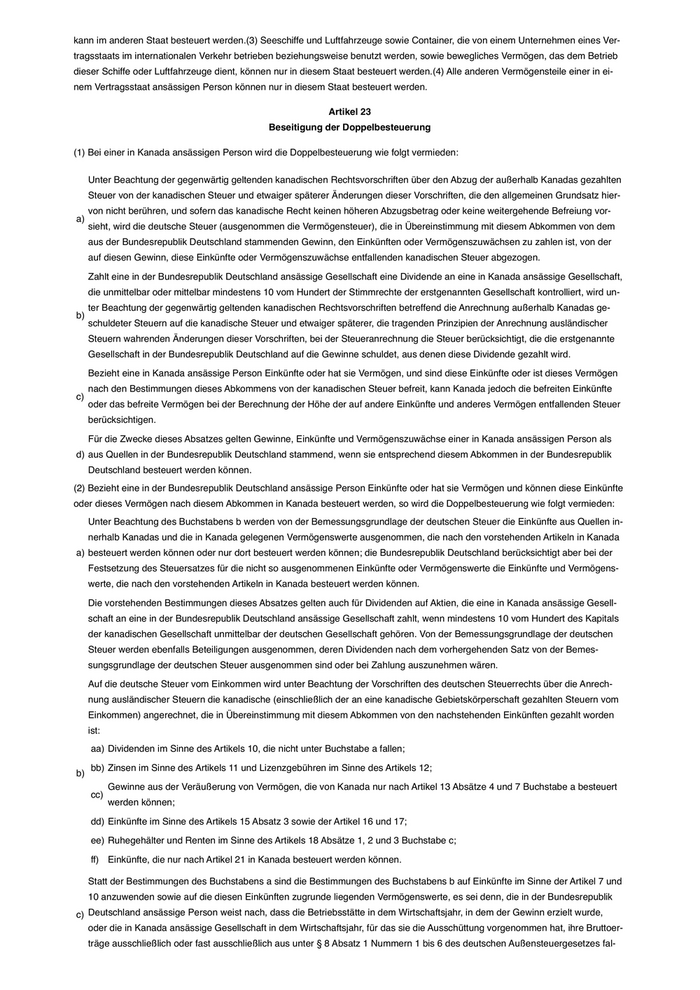 kann im anderen Staat besteuert werden.(3) Seeschiffe und Luftfahrzeuge sowie Container, die von einem Unternehmen eines Vertragsstaats im internationalen Verkehr betrieben beziehungsweise benutzt werden, sowie bewegliches Vermögen, das dem Betrieb dieser Schiffe oder Luftfahrzeuge dient, können nur in diesem Staat besteuert werden.(4) Alle anderen Vermögensteile einer in einem Vertragsstaat ansässigen Person können nur in diesem Staat besteuert werden.

Artikel 23
Beseitigung der Doppelbesteuerung

(1) Bei einer in Kanada ansässigen Person wird die Doppelbesteuerung wie folgt vermieden:

a) Unter Beachtung der gegenwärtig geltenden kanadischen Rechtsvorschriften über den Abzug der außerhalb Kanadas gezahlten Steuer von der kanadischen Steuer und etwaiger späterer Änderungen dieser Vorschriften, die den allgemeinen Grundsatz hiervon nicht berühren, und sofern das kanadische Recht keinen höheren Abzugsbetrag oder keine weitergehende Befreiung vorsieht, wird die deutsche Steuer (ausgenommen die Vermögensteuer), die in Übereinstimmung mit diesem Abkommen von dem aus der Bundesrepublik Deutschland stammenden Gewinn, den Einkünften oder Vermögenszuwächsen zu zahlen ist, von der auf diesen Gewinn, diese Einkünfte oder Vermögenszuwächse entfallenden kanadischen Steuer abgezogen.

b) Zahlt eine in der Bundesrepublik Deutschland ansässige Gesellschaft eine Dividende an eine in Kanada ansässige Gesellschaft, die unmittelbar oder mittelbar mindestens 10 vom Hundert der Stimmrechte der erstgenannten Gesellschaft kontrolliert, wird unter Beachtung der gegenwärtig geltenden kanadischen Rechtsvorschriften betreffend die Anrechnung außerhalb Kanadas geschuldeter Steuern auf die kanadische Steuer und etwaiger späterer, die tragenden Prinzipien der Anrechnung ausländischer Steuern wahrenden Änderungen dieser Vorschriften, bei der Steueranrechnung die Steuer berücksichtigt, die die erstgenannte Gesellschaft in der Bundesrepublik Deutschland auf die Gewinne schuldet, aus denen diese Dividende gezahlt wird.

c) Bezieht eine in Kanada ansässige Person Einkünfte oder hat sie Vermögen, und sind diese Einkünfte oder ist dieses Vermögen nach den Bestimmungen dieses Abkommens von der kanadischen Steuer befreit, kann Kanada jedoch die befreiten Einkünfte oder das befreite Vermögen bei der Berechnung der Höhe der auf andere Einkünfte und anderes Vermögen entfallenden Steuer berücksichtigen.

d) Für die Zwecke dieses Absatzes gelten Gewinne, Einkünfte und Vermögenszuwächse einer in Kanada ansässigen Person als aus Quellen in der Bundesrepublik Deutschland stammend, wenn sie entsprechend diesem Abkommen in der Bundesrepublik Deutschland besteuert werden können.

(2) Bezieht eine in der Bundesrepublik Deutschland ansässige Person Einkünfte oder hat sie Vermögen und können diese Einkünfte oder dieses Vermögen nach diesem Abkommen in Kanada besteuert werden, so wird die Doppelbesteuerung wie folgt vermieden:

a) Unter Beachtung des Buchstabens b werden von der Bemessungsgrundlage der deutschen Steuer die Einkünfte aus Quellen innerhalb Kanadas und die in Kanada gelegenen Vermögenswerte ausgenommen, die nach den vorstehenden Artikeln in Kanada besteuert werden können oder nur dort besteuert werden können; die Bundesrepublik Deutschland berücksichtigt aber bei der Festsetzung des Steuersatzes für die nicht so ausgenommenen Einkünfte oder Vermögenswerte die Einkünfte und Vermögenswerte, die nach den vorstehenden Artikeln in Kanada besteuert werden können.

Die vorstehenden Bestimmungen dieses Absatzes gelten auch für Dividenden auf Aktien, die eine in Kanada ansässige Gesellschaft an eine in der Bundesrepublik Deutschland ansässige Gesellschaft zahlt, wenn mindestens 10 vom Hundert des Kapitals der kanadischen Gesellschaft unmittelbar der deutschen Gesellschaft gehören. Von der Bemessungsgrundlage der deutschen Steuer werden ebenfalls Beteiligungen ausgenommen, deren Dividenden nach dem vorhergehenden Satz von der Bemessungsgrundlage der deutschen Steuer ausgenommen sind oder bei Zahlung auszunehmen wären.

b) Auf die deutsche Steuer vom Einkommen wird unter Beachtung der Vorschriften des deutschen Steuerrechts über die Anrechnung ausländischer Steuern die kanadische (einschließlich der an eine kanadische Gebietskörperschaft gezahlten Steuern vom Einkommen) angerechnet, die in Übereinstimmung mit diesem Abkommen von den nachstehenden Einkünften gezahlt worden ist:

aa) Dividenden im Sinne des Artikels 10, die nicht unter Buchstabe a fallen;

bb) Zinsen im Sinne des Artikels 11 und Lizenzgebühren im Sinne des Artikels 12;

cc) Gewinne aus der Veräußerung von Vermögen, die von Kanada nur nach Artikel 13 Absätze 4 und 7 Buchstabe a besteuert werden können;

dd) Einkünfte im Sinne des Artikels 15 Absatz 3 sowie der Artikel 16 und 17;

ee) Ruhegehälter und Renten im Sinne des Artikels 18 Absätze 1, 2 und 3 Buchstabe c;

ff) Einkünfte, die nur nach Artikel 21 in Kanada besteuert werden können.

c) Statt der Bestimmungen des Buchstabens a sind die Bestimmungen des Buchstabens b auf Einkünfte im Sinne der Artikel 7 und 10 anzuwenden sowie auf die diesen Einkünften zugrunde liegenden Vermögenswerte, es sei denn, die in der Bundesrepublik Deutschland ansässige Person weist nach, dass die Betriebsstätte in dem Wirtschaftsjahr, in dem der Gewinn erzielt wurde, oder die in Kanada ansässige Gesellschaft in dem Wirtschaftsjahr, für das sie die Ausschüttung vorgenommen hat, ihre Bruttoerträge ausschließlich oder fast ausschließlich aus unter § 8 Absatz 1 Nummern 1 bis 6 des deutschen Außensteuergesetzes fal-